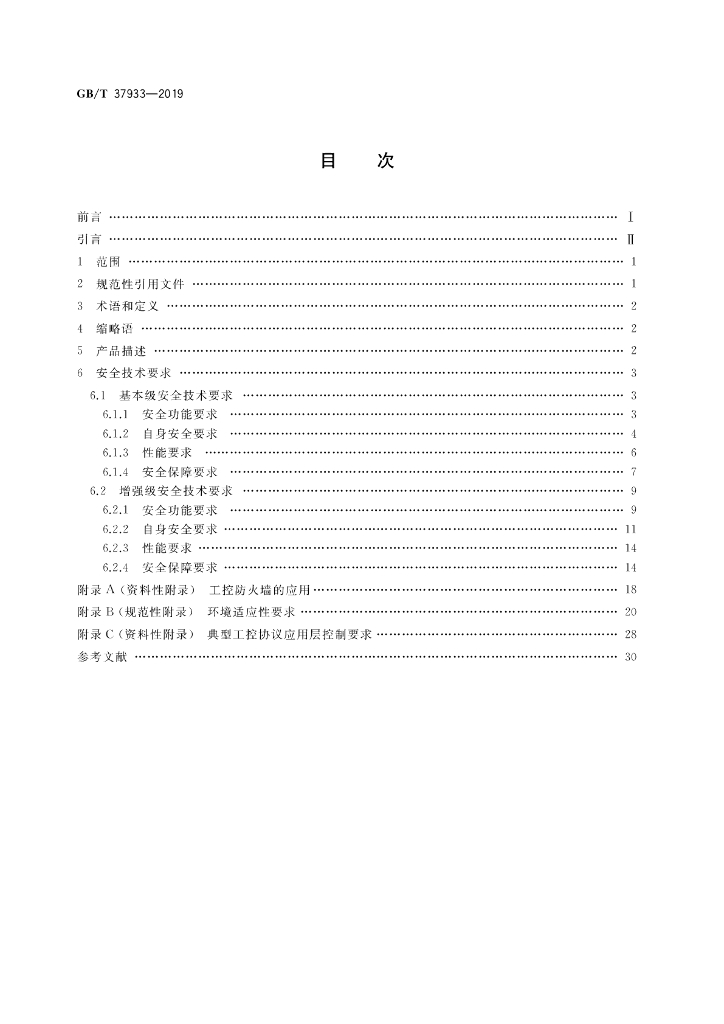 GB/T 37933—2019

目　次

前言 Ⅰ
引言 Ⅱ
1 范围 1
2 规范性引用文件 1
3 术语和定义 2
4 缩略语 2
5 产品描述 2
6 安全技术要求 3
6.1 基本级安全技术要求 3
6.1.1 安全功能要求 3
6.1.2 自身安全要求 4
6.1.3 性能要求 6
6.1.4 安全保障要求 7
6.2 增强级安全技术要求 9
6.2.1 安全功能要求 9
6.2.2 自身安全要求 11
6.2.3 性能要求 14
6.2.4 安全保障要求 14
附录A（资料性附录） 工控防火墙的应用 18
附录B（规范性附录） 环境适应性要求 20
附录C（资料性附录） 典型工控协议应用层控制要求 28
参考文献 30